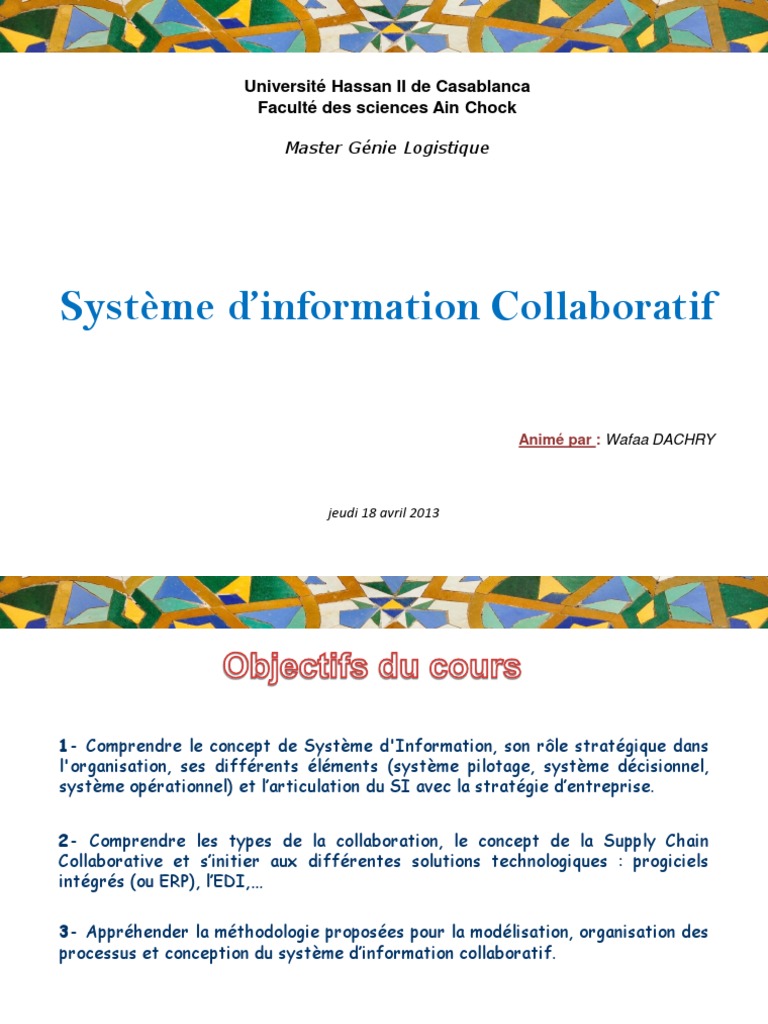 Université Hassan II de Casablanca
Faculté des sciences Ain Chock

Master Génie Logistique

Système d'information Collaboratif

Animé par : Wafaa DACHRY

jeudi 18 avril 2013

Objectifs du cours

1- Comprendre le concept de Système d'Information, son rôle stratégique dans l'organisation, ses différents éléments (système pilotage, système décisionnel, système opérationnel) et l'articulation du SI avec la stratégie d'entreprise.

2- Comprendre les types de la collaboration, le concept de la Supply Chain Collaborative et s'initier aux différentes solutions technologiques : progiciels intégrés (ou ERP), l'EDI,...

3- Appréhender la méthodologie proposées pour la modélisation, organisation des processus et conception du système d'information collaboratif.